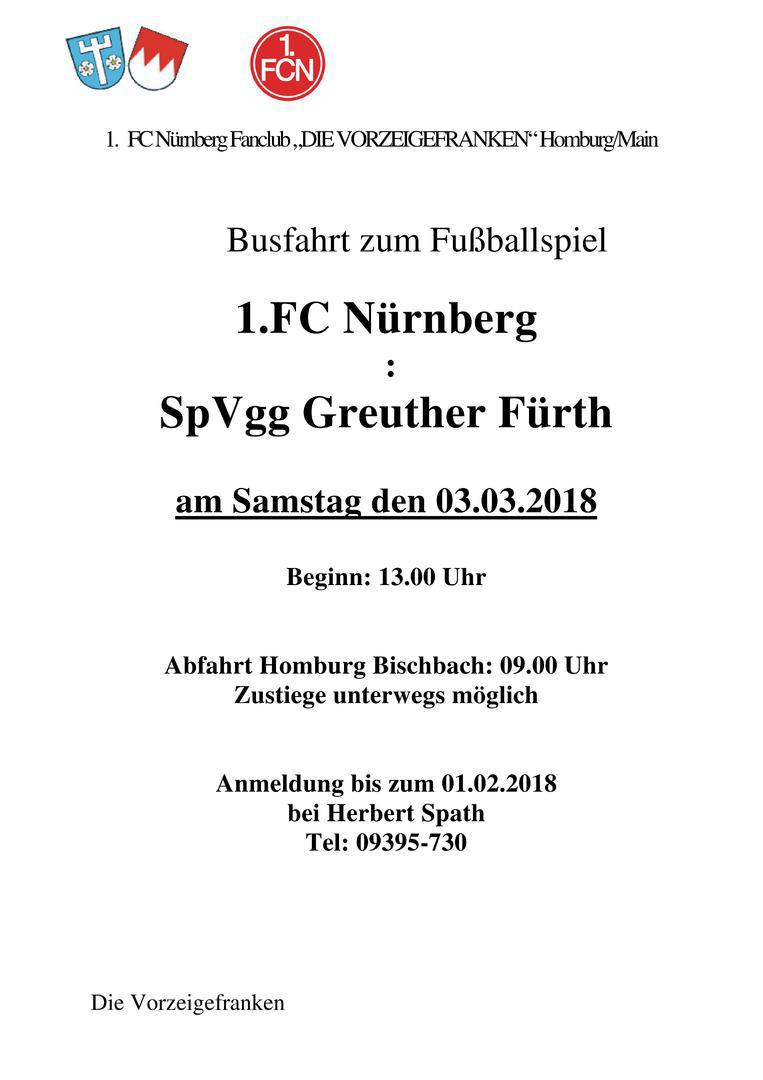 1. FCN

1. FC Nürnberg Fanclub „DIE VORZEIGEFRANKEN“ Homburg/Main

Busfahrt zum Fußballspiel

1.FC Nürnberg
:
SpVgg Greuther Fürth

am Samstag den 03.03.2018

Beginn: 13.00 Uhr

Abfahrt Homburg Bischbach: 09.00 Uhr
Zustiege unterwegs möglich

Anmeldung bis zum 01.02.2018
bei Herbert Spath
Tel: 09395-730

Die Vorzeigefranken